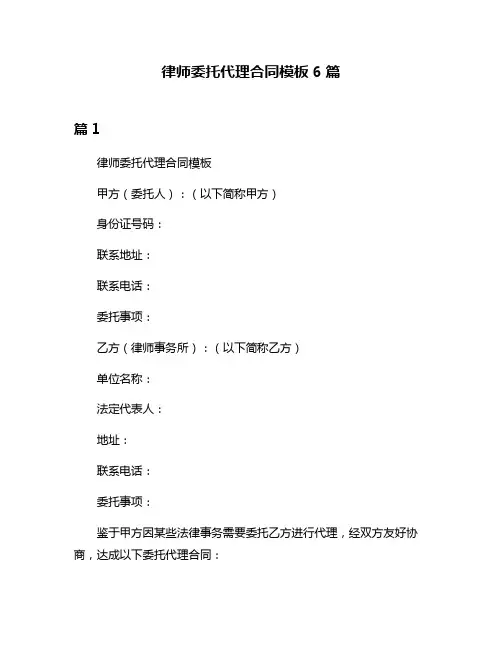 律师委托代理合同模板 6 篇

篇 1

律师委托代理合同模板

甲方（委托人）：（以下简称甲方）

身份证号码：

联系地址：

联系电话：

委托事项：

乙方（律师事务所）：（以下简称乙方）

单位名称：

法定代表人：

地址：

联系电话：

委托事项：

鉴于甲方因某些法律事务需要委托乙方进行代理，经双方友好协商，达成以下委托代理合同：